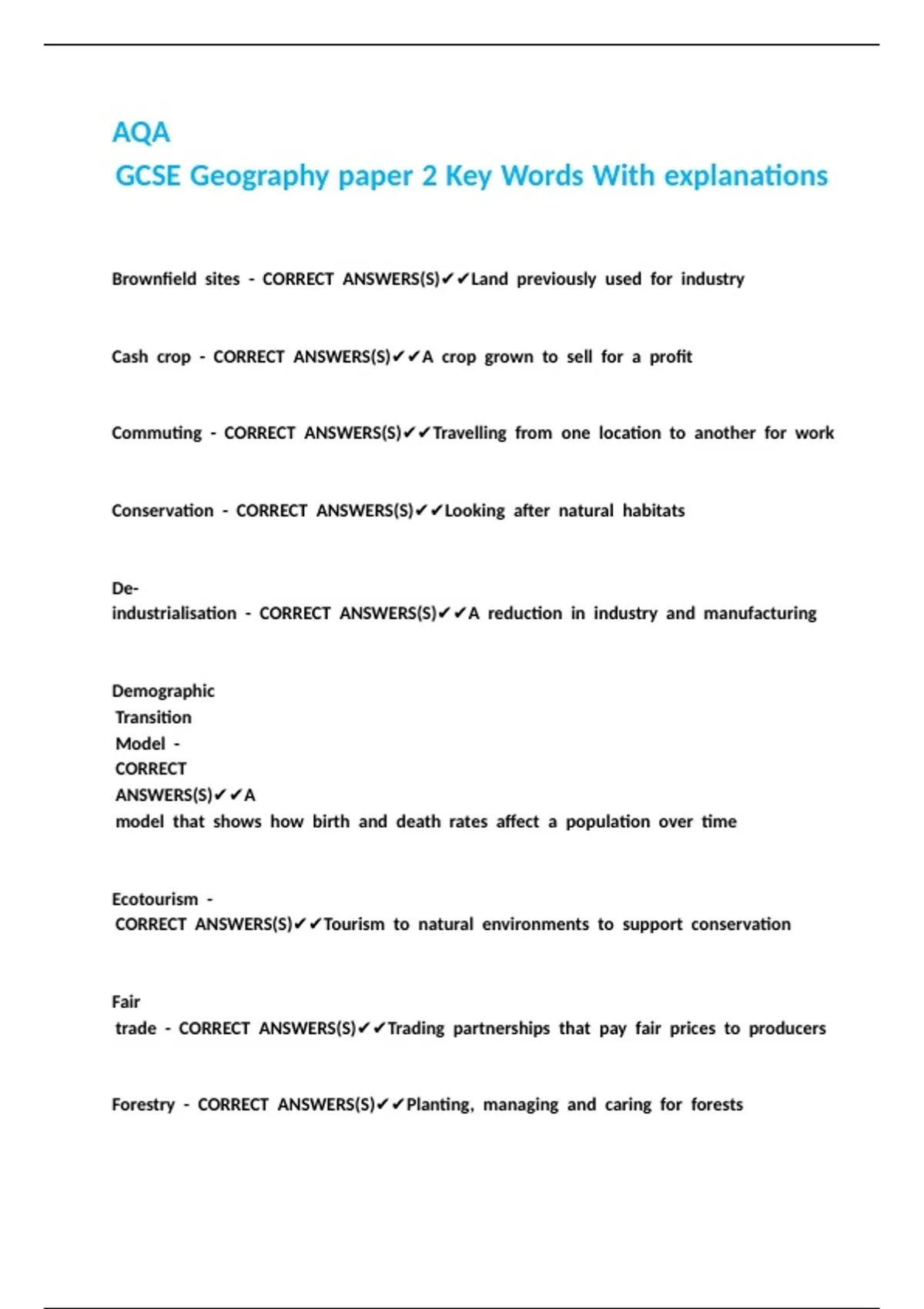 AQA
GCSE Geography paper 2 Key Words With explanations

Brownfield sites - CORRECT ANSWERS(S)✔✔Land previously used for industry

Cash crop - CORRECT ANSWERS(S)✔✔A crop grown to sell for a profit

Commuting - CORRECT ANSWERS(S)✔✔Travelling from one location to another for work

Conservation - CORRECT ANSWERS(S)✔✔Looking after natural habitats

De-industrialisation - CORRECT ANSWERS(S)✔✔A reduction in industry and manufacturing

Demographic Transition Model - CORRECT ANSWERS(S)✔✔A model that shows how birth and death rates affect a population over time

Ecotourism - CORRECT ANSWERS(S)✔✔Tourism to natural environments to support conservation

Fair trade - CORRECT ANSWERS(S)✔✔Trading partnerships that pay fair prices to producers

Forestry - CORRECT ANSWERS(S)✔✔Planting, managing and caring for forests